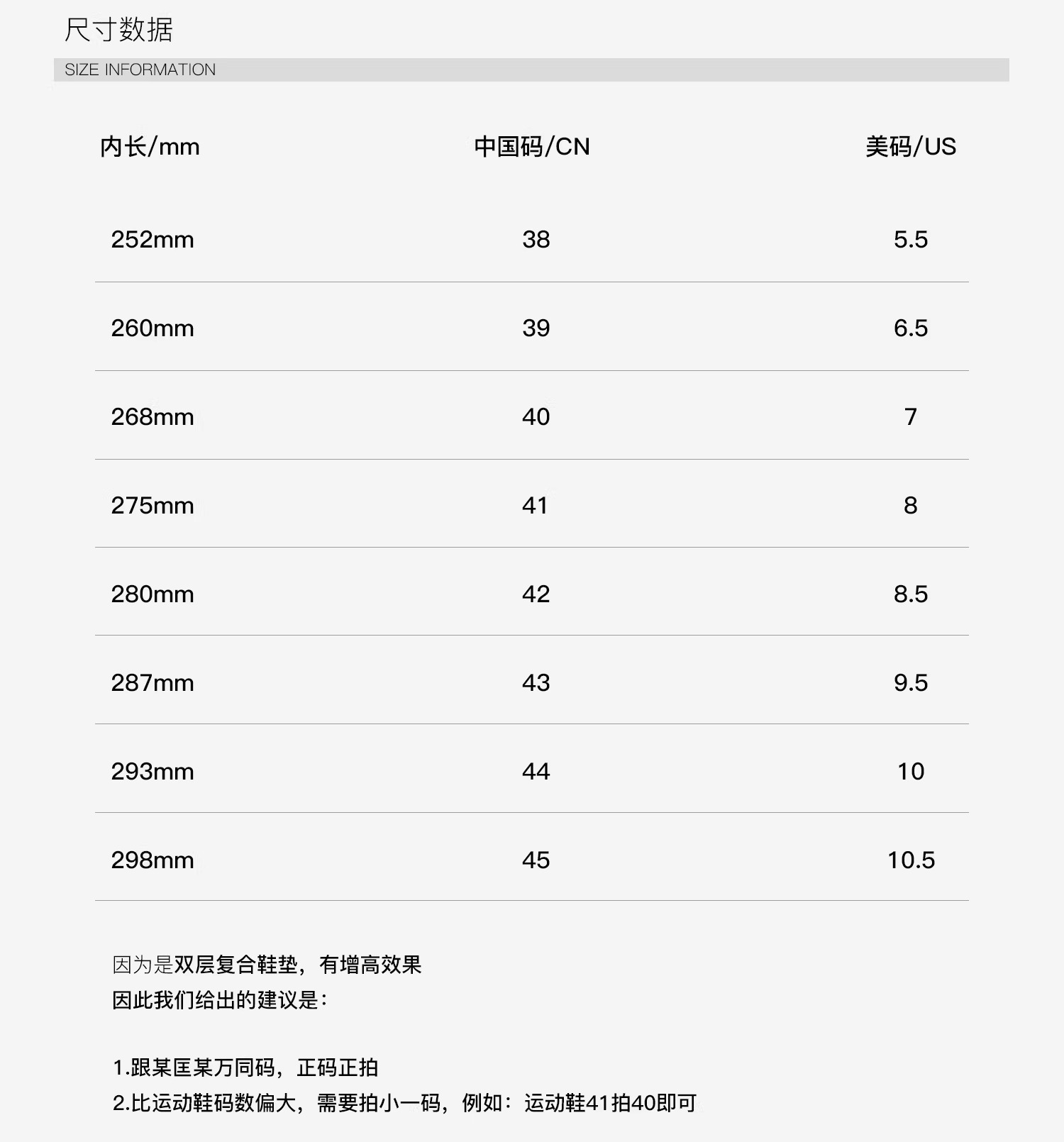 尺寸数据

SIZE INFORMATION

| 内长/mm | 中国码/CN | 美码/US |
|---|---|---|
| 252mm | 38 | 5.5 |
| 260mm | 39 | 6.5 |
| 268mm | 40 | 7 |
| 275mm | 41 | 8 |
| 280mm | 42 | 8.5 |
| 287mm | 43 | 9.5 |
| 293mm | 44 | 10 |
| 298mm | 45 | 10.5 |

因为是双层复合鞋垫，有增高效果
因此我们给出的建议是：

1.跟某匡某万同码，正码正拍
2.比运动鞋码数偏大，需要拍小一码，例如：运动鞋41拍40即可